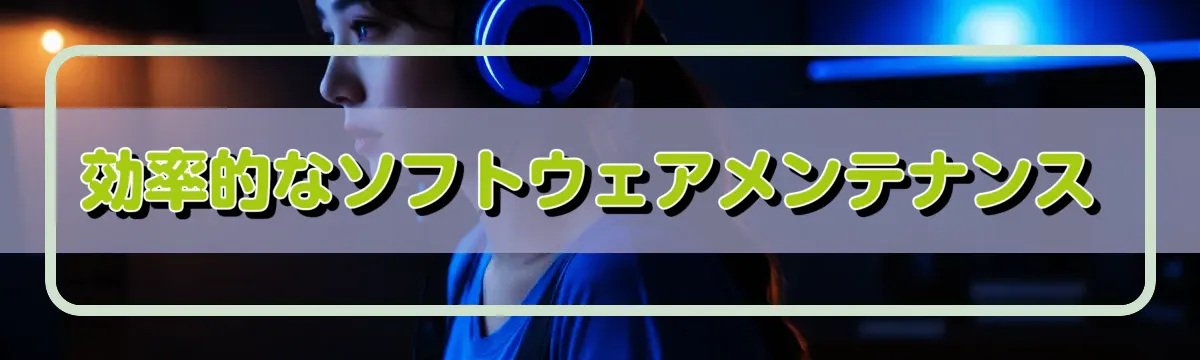 効率的なソフトウェアメンテナンス